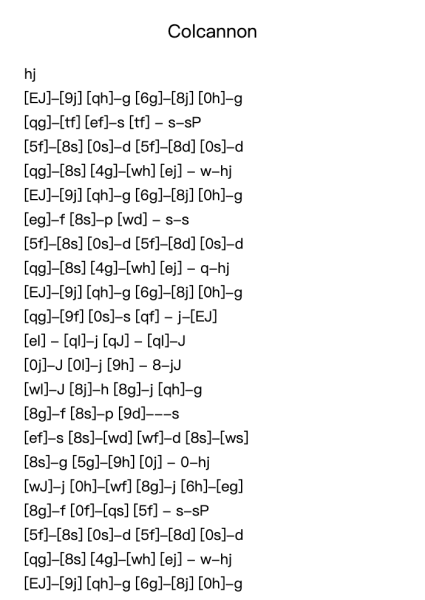 Colcannon

hj
[EJ]–[9j] [qh]–g [6g]–[8j] [0h]–g
[qg]–[tf] [ef]–s [tf] – s–sP
[5f]–[8s] [0s]–d [5f]–[8d] [0s]–d
[qg]–[8s] [4g]–[wh] [ej] – w–hj
[EJ]–[9j] [qh]–g [6g]–[8j] [0h]–g
[eg]–f [8s]–p [wd] – s–s
[5f]–[8s] [0s]–d [5f]–[8d] [0s]–d
[qg]–[8s] [4g]–[wh] [ej] – q–hj
[EJ]–[9j] [qh]–g [6g]–[8j] [0h]–g
[qg]–[9f] [0s]–s [qf] – j–[EJ]
[el] – [ql]–j [qJ] – [ql]–J
[0j]–J [0l]–j [9h] – 8–jJ
[wl]–J [8j]–h [8g]–j [qh]–g
[8g]–f [8s]–p [9d]–––s
[ef]–s [8s]–[wd] [wf]–d [8s]–[ws]
[8s]–g [5g]–[9h] [0j] – 0–hj
[wJ]–j [0h]–[wf] [8g]–j [6h]–[eg]
[8g]–f [0f]–[qs] [5f] – s–sP
[5f]–[8s] [0s]–d [5f]–[8d] [0s]–d
[qg]–[8s] [4g]–[wh] [ej] – w–hj
[EJ]–[9j] [qh]–g [6g]–[8j] [0h]–g